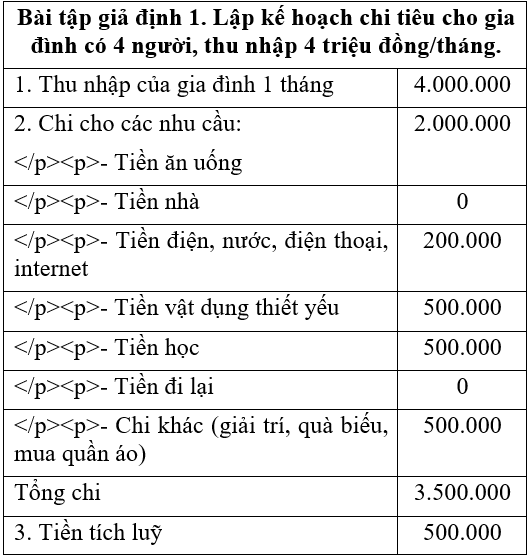 | Bài tập giả định 1. Lập kế hoạch chi tiêu cho gia đình có 4 người, thu nhập 4 triệu đồng/tháng. | |
|---|---|
| 1. Thu nhập của gia đình 1 tháng | 4.000.000 |
| 2. Chi cho các nhu cầu: </p><p>- Tiền ăn uống | 2.000.000 |
| </p><p>- Tiền nhà | 0 |
| </p><p>- Tiền điện, nước, điện thoại, internet | 200.000 |
| </p><p>- Tiền vật dụng thiết yếu | 500.000 |
| </p><p>- Tiền học | 500.000 |
| </p><p>- Tiền đi lại | 0 |
| </p><p>- Chi khác (giải trí, quà biếu, mua quần áo) | 500.000 |
| Tổng chi | 3.500.000 |
| 3. Tiền tích luỹ | 500.000 |